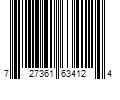 7 27361 63412 4